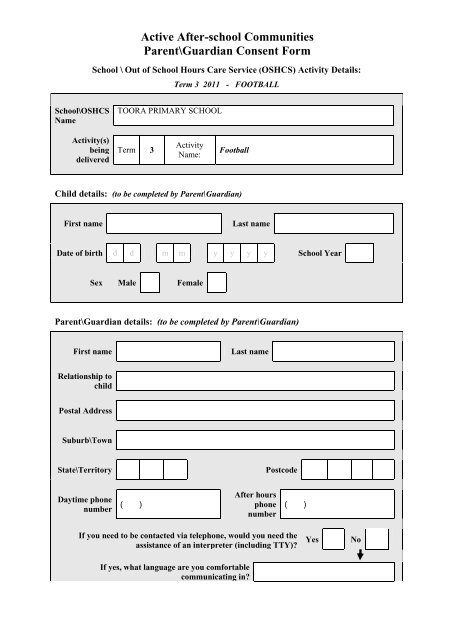 Active After-school Communities
Parent\Guardian Consent Form

School \ Out of School Hours Care Service (OSHCS) Activity Details:

Term 3 2011 - FOOTBALL

School\OSHCS Name TOORA PRIMARY SCHOOL

Activity(s) being delivered Term 3 Activity Name: Football

Child details: (to be completed by Parent\Guardian)

First name

Last name

Date of birth d d m m y y y y

School Year

Sex Male Female

Parent\Guardian details: (to be completed by Parent\Guardian)

First name

Last name

Relationship to child

Postal Address

Suburb\Town

State\Territory

Postcode

Daytime phone number ( )

After hours phone number ( )

If you need to be contacted via telephone, would you need the assistance of an interpreter (including TTY)? Yes No

If yes, what language are you comfortable communicating in?